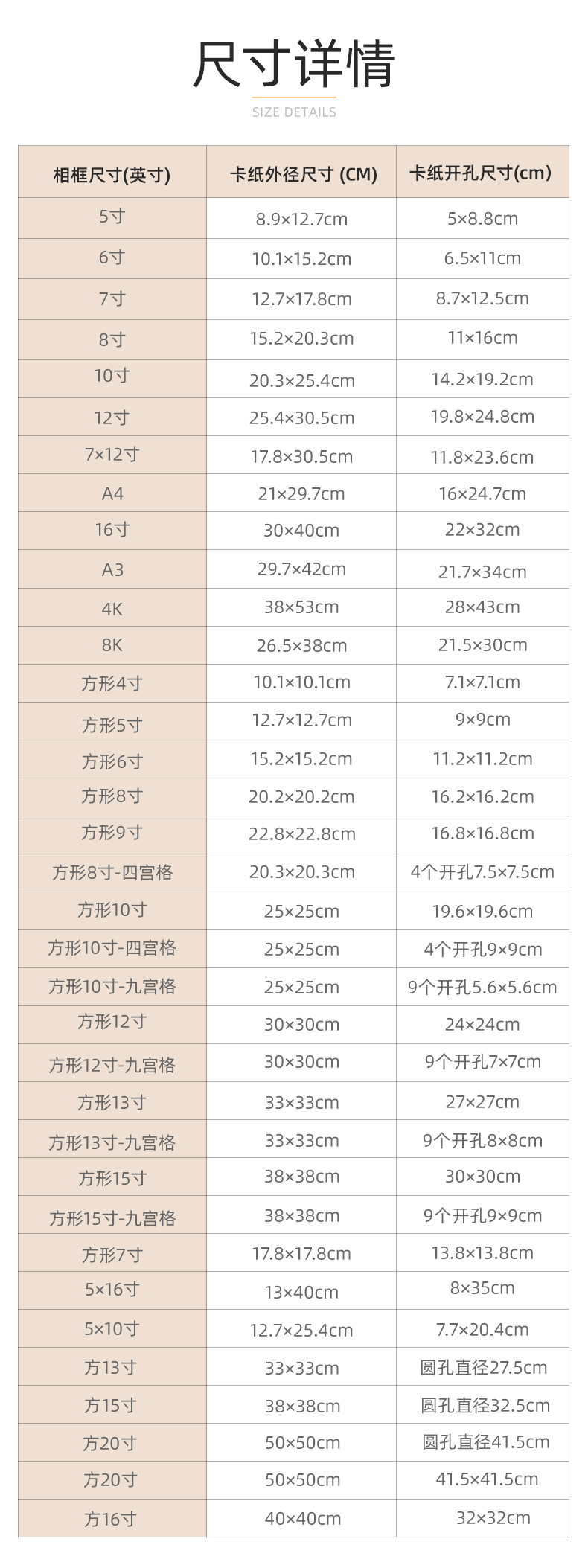 尺寸详情

SIZE DETAILS

| 相框尺寸(英寸) | 卡纸外径尺寸 (CM) | 卡纸开孔尺寸(cm) |
|---|---|---|
| 5寸 | 8.9×12.7cm | 5×8.8cm |
| 6寸 | 10.1×15.2cm | 6.5×11cm |
| 7寸 | 12.7×17.8cm | 8.7×12.5cm |
| 8寸 | 15.2×20.3cm | 11×16cm |
| 10寸 | 20.3×25.4cm | 14.2×19.2cm |
| 12寸 | 25.4×30.5cm | 19.8×24.8cm |
| 7×12寸 | 17.8×30.5cm | 11.8×23.6cm |
| A4 | 21×29.7cm | 16×24.7cm |
| 16寸 | 30×40cm | 22×32cm |
| A3 | 29.7×42cm | 21.7×34cm |
| 4K | 38×53cm | 28×43cm |
| 8K | 26.5×38cm | 21.5×30cm |
| 方形4寸 | 10.1×10.1cm | 7.1×7.1cm |
| 方形5寸 | 12.7×12.7cm | 9×9cm |
| 方形6寸 | 15.2×15.2cm | 11.2×11.2cm |
| 方形8寸 | 20.2×20.2cm | 16.2×16.2cm |
| 方形9寸 | 22.8×22.8cm | 16.8×16.8cm |
| 方形8寸-四宫格 | 20.3×20.3cm | 4个开孔7.5×7.5cm |
| 方形10寸 | 25×25cm | 19.6×19.6cm |
| 方形10寸-四宫格 | 25×25cm | 4个开孔9×9cm |
| 方形10寸-九宫格 | 25×25cm | 9个开孔5.6×5.6cm |
| 方形12寸 | 30×30cm | 24×24cm |
| 方形12寸-九宫格 | 30×30cm | 9个开孔7×7cm |
| 方形13寸 | 33×33cm | 27×27cm |
| 方形13寸-九宫格 | 33×33cm | 9个开孔8×8cm |
| 方形15寸 | 38×38cm | 30×30cm |
| 方形15寸-九宫格 | 38×38cm | 9个开孔9×9cm |
| 方形7寸 | 17.8×17.8cm | 13.8×13.8cm |
| 5×16寸 | 13×40cm | 8×35cm |
| 5×10寸 | 12.7×25.4cm | 7.7×20.4cm |
| 方13寸 | 33×33cm | 圆孔直径27.5cm |
| 方15寸 | 38×38cm | 圆孔直径32.5cm |
| 方20寸 | 50×50cm | 圆孔直径41.5cm |
| 方20寸 | 50×50cm | 41.5×41.5cm |
| 方16寸 | 40×40cm | 32×32cm |